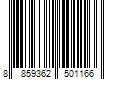 8 859362 501166